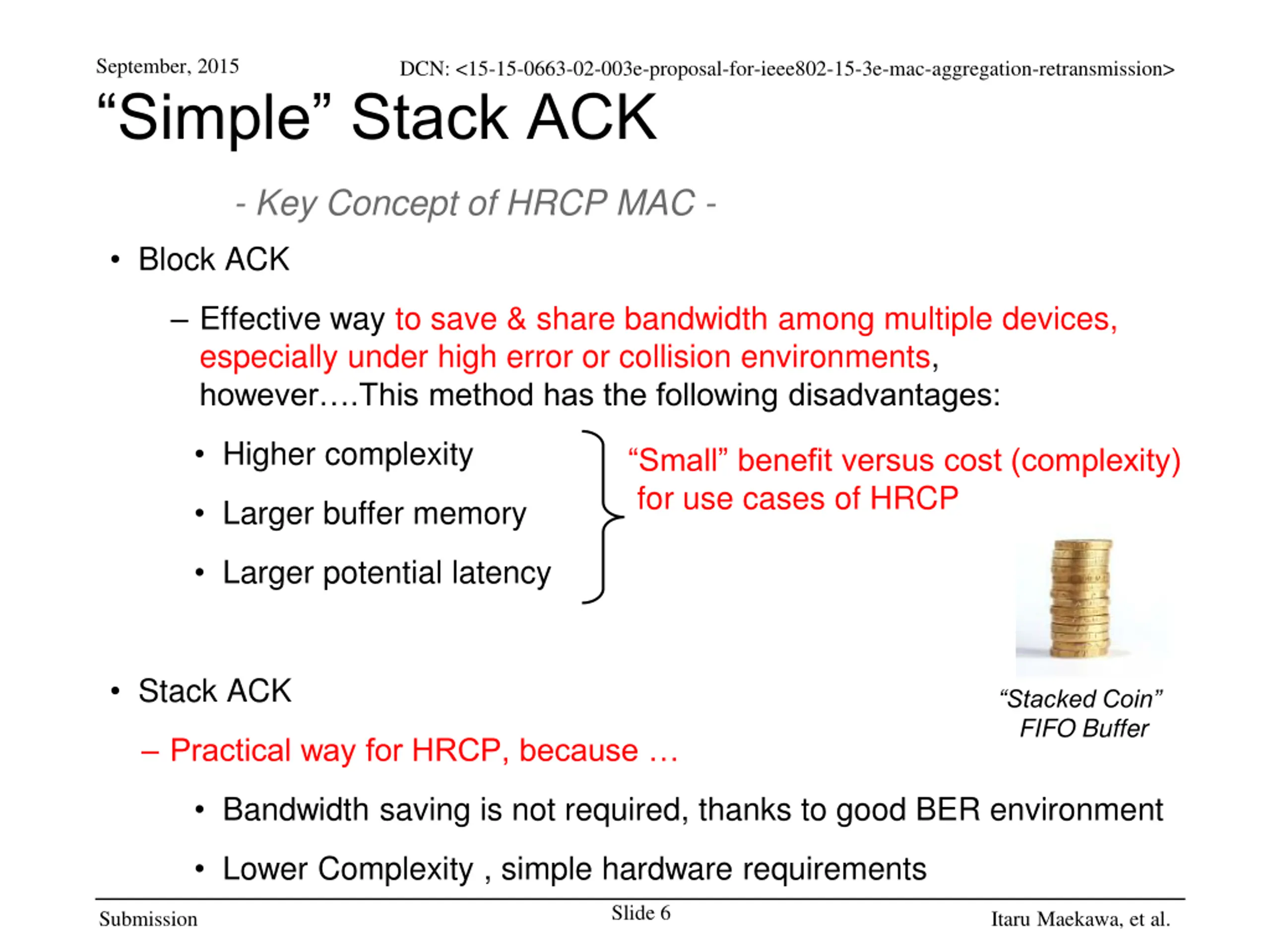 September, 2015

DCN: <15-15-0663-02-003e-proposal-for-ieee802-15-3e-mac-aggregation-retransmission>

“Simple” Stack ACK

- Key Concept of HRCP MAC -

• Block ACK

– Effective way to save & share bandwidth among multiple devices, especially under high error or collision environments, however….This method has the following disadvantages:

• Higher complexity

• Larger buffer memory

• Larger potential latency

“Small” benefit versus cost (complexity) for use cases of HRCP

“Stacked Coin” FIFO Buffer

• Stack ACK

– Practical way for HRCP, because …

• Bandwidth saving is not required, thanks to good BER environment

• Lower Complexity , simple hardware requirements

Submission

Slide 6

Itaru Maekawa, et al.